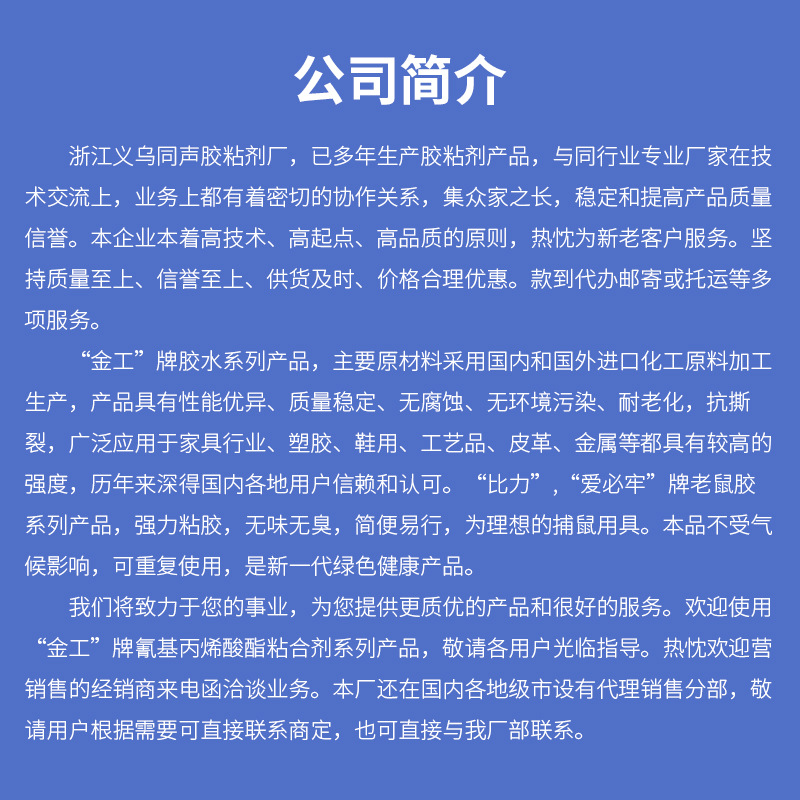 公司简介

浙江义乌同声胶粘剂厂，已多年生产胶粘剂产品，与同行业专业厂家在技术交流上，业务上都有着密切的协作关系，集众家之长，稳定和提高产品质量信誉。本企业本着高技术、高起点、高品质的原则，热忱为新老客户服务。坚持质量至上、信誉至上、供货及时、价格合理优惠。款到代办邮寄或托运等多项服务。

“金工”牌胶水系列产品，主要原材料采用国内和国外进口化工原料加工生产，产品具有性能优异、质量稳定、无腐蚀、无环境污染、耐老化，抗撕裂，广泛应用于家具行业、塑胶、鞋用、工艺品、皮革、金属等都具有较高的强度，历年来深得国内各地用户信赖和认可。“比力”，“爱必牢”牌老鼠胶系列产品，强力粘胶，无味无臭，简便易行，为理想的捕鼠用具。本品不受气候影响，可重复使用，是新一代绿色健康产品。

我们将致力于您的事业，为您提供更质优的产品和很好的服务。欢迎使用“金工”牌氰基丙烯酸酯粘合剂系列产品，敬请各用户光临指导。热忱欢迎营销售的经销商来电函洽谈业务。本厂还在国内各地级市设有代理销售分部，敬请用户根据需要可直接联系商定，也可直接与我厂部联系。